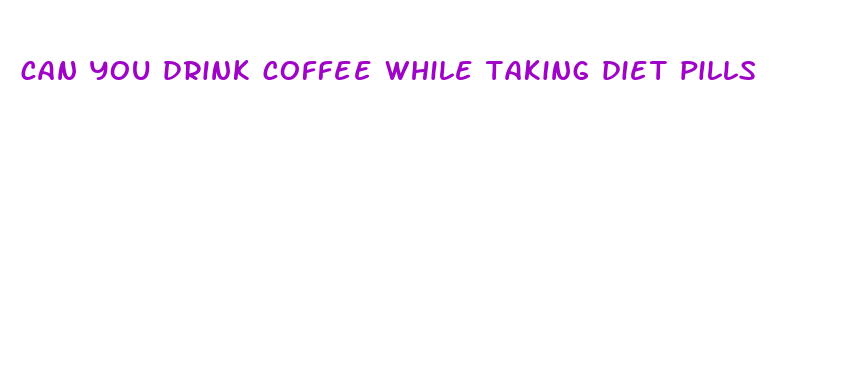 CAN YOU DRINK COFFEE WHILE TAKING DIET PILLS